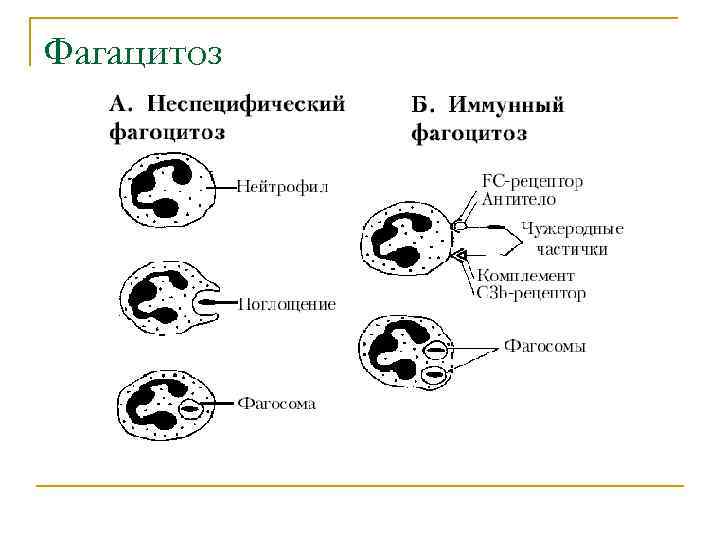 Фагацитоз

А. Неспецифический фагоцитоз

Нейтрофил

Поглощение

Фагосома

Б. Иммунный фагоцитоз

FC-рецептор
Антитело

Чужеродные частички

Комплемент
C3b-рецептор

Фагосомы